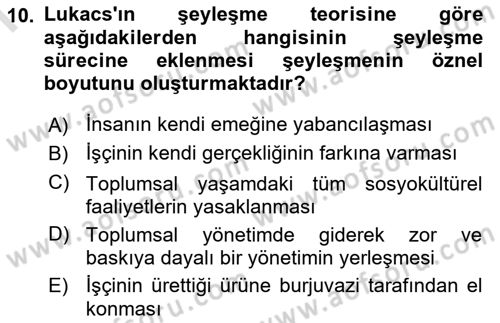 10. Lukacs'ın şeyleşme teorisine göre aşağıdakilerden hangisinin şeyleşme sürecine eklenmesi şeyleşmenin öznel boyutunu oluşturmaktadır?

A) İnsanın kendi emeğine yabancılaşması
B) İşçinin kendi gerçekliğinin farkına varması
C) Toplumsal yaşamdaki tüm sosyokültürel faaliyetlerin yasaklanması
D) Toplumsal yönetimde giderek zor ve baskıya dayalı bir yönetimin yerleşmesi
E) İşçinin ürettiği ürüne burjuvazi tarafından el konması

www.aofsoru.com